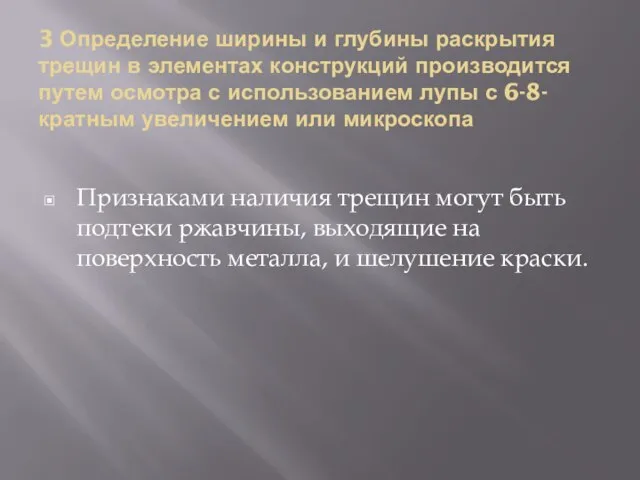 3 Определение ширины и глубины раскрытия трещин в элементах конструкций производится путем осмотра с использованием лупы с 6-8-кратным увеличением или микроскопа

Признаками наличия трещин могут быть подтеки ржавчины, выходящие на поверхность металла, и шелушение краски.